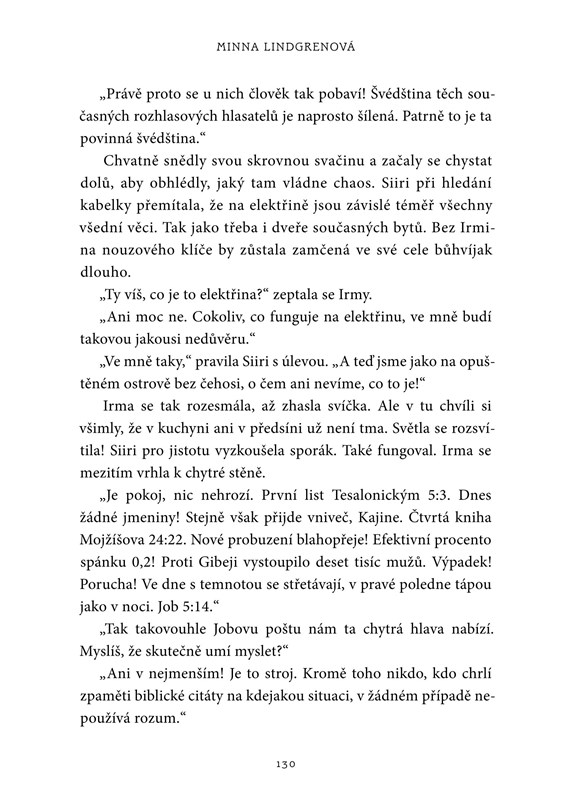 MINNA LINDGRENOVÁ

„Právě proto se u nich člověk tak pobaví! Švédština těch současných rozhlasových hlasatelů je naprosto šílená. Patrně to je ta povinná švédština.“

Chvatně snědly svou skrovnou svačinu a začaly se chystat dolů, aby obhlédly, jaký tam vládne chaos. Siiri při hledání kabelky přemítala, že na elektřině jsou závislé téměř všechny všední věci. Tak jako třeba i dveře současných bytů. Bez Irmina nouzového klíče by zůstala zamčená ve své cele bůhvíjak dlouho.

„Ty víš, co je to elektřina?“ zeptala se Irmy.

„Ani moc ne. Cokoliv, co funguje na elektřinu, ve mně budí takovou jakousi nedůvěru.“

„Ve mně taky,“ pravila Siiri s úlevou. „A teď jsme jako na opuštěném ostrově bez čehosi, o čem ani nevíme, co to je!“

Irma se tak rozesmála, až zhasla svíčka. Ale v tu chvíli si všimly, že v kuchyni ani v předsíni už není tma. Světla se rozsvítila! Siiri pro jistotu vyzkoušela sporák. Také fungoval. Irma se mezitím vrhla k chytré stěně.

„Je pokoj, nic nehrozí. První list Tesalonickým 5:3. Dnes žádné jmeniny! Stejně však přijde vniveč, Kajine. Čtvrtá kniha Mojžíšova 24:22. Nové probuzení blahopřeje! Efektivní procento spánku 0,2! Proti Gibeji vystoupilo deset tisíc mužů. Výpadek! Porucha! Ve dne s temnotou se střetávají, v pravé poledne tápou jako v noci. Job 5:14.“

„Tak takovouhle Jobovu poštu nám ta chytrá hlava nabízí. Myslíš, že skutečně umí myslet?“

„Ani v nejmenším! Je to stroj. Kromě toho nikdo, kdo chrlí zpaměti biblické citáty na kdejakou situaci, v žádném případě nepoužívá rozum.“

130